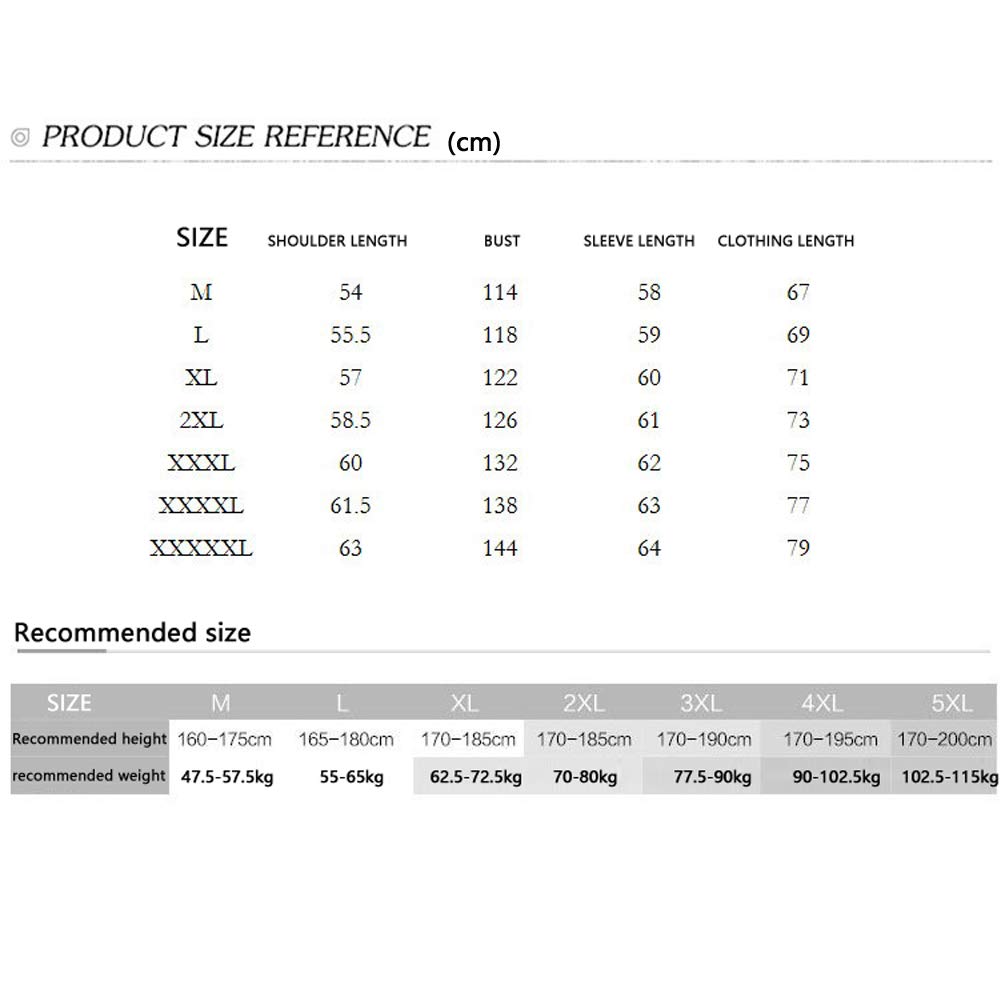 PRODUCT SIZE REFERENCE (cm)

| SIZE | SHOULDER LENGTH | BUST | SLEEVE LENGTH | CLOTHING LENGTH |
|---|---|---|---|---|
| M | 54 | 114 | 58 | 67 |
| L | 55.5 | 118 | 59 | 69 |
| XL | 57 | 122 | 60 | 71 |
| 2XL | 58.5 | 126 | 61 | 73 |
| XXXL | 60 | 132 | 62 | 75 |
| XXXXL | 61.5 | 138 | 63 | 77 |
| XXXXXL | 63 | 144 | 64 | 79 |

Recommended size

| SIZE | M | L | XL | 2XL | 3XL | 4XL | 5XL |
|---|---|---|---|---|---|---|---|
| Recommended height | 160–175cm | 165–180cm | 170–185cm | 170–185cm | 170–190cm | 170–195cm | 170–200cm |
| recommended weight | 47.5-57.5kg | 55-65kg | 62.5-72.5kg | 70-80kg | 77.5-90kg | 90-102.5kg | 102.5-115kg |